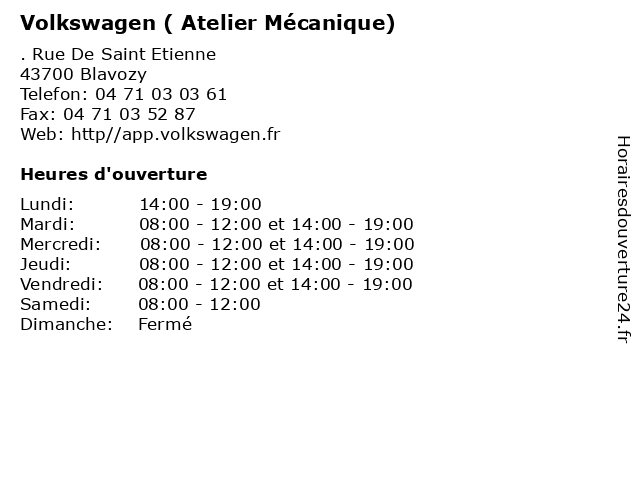 Volkswagen ( Atelier Mécanique)

. Rue De Saint Etienne
43700 Blavozy
Telefon: 04 71 03 03 61
Fax: 04 71 03 52 87
Web: http//app.volkswagen.fr

Heures d'ouverture

| | |
|---|---|
| Lundi: | 14:00 - 19:00 |
| Mardi: | 08:00 - 12:00 et 14:00 - 19:00 |
| Mercredi: | 08:00 - 12:00 et 14:00 - 19:00 |
| Jeudi: | 08:00 - 12:00 et 14:00 - 19:00 |
| Vendredi: | 08:00 - 12:00 et 14:00 - 19:00 |
| Samedi: | 08:00 - 12:00 |
| Dimanche: | Fermé |

Horairesdouverture24.fr